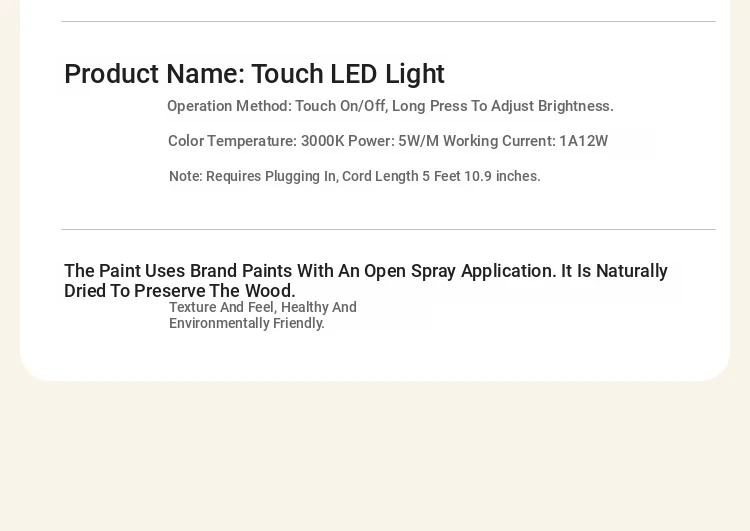 Product Name: Touch LED Light

Operation Method: Touch On/Off, Long Press To Adjust Brightness.

Color Temperature: 3000K Power: 5W/M Working Current: 1A12W

Note: Requires Plugging In, Cord Length 5 Feet 10.9 inches.

The Paint Uses Brand Paints With An Open Spray Application. It Is Naturally Dried To Preserve The Wood.

Texture And Feel, Healthy And Environmentally Friendly.